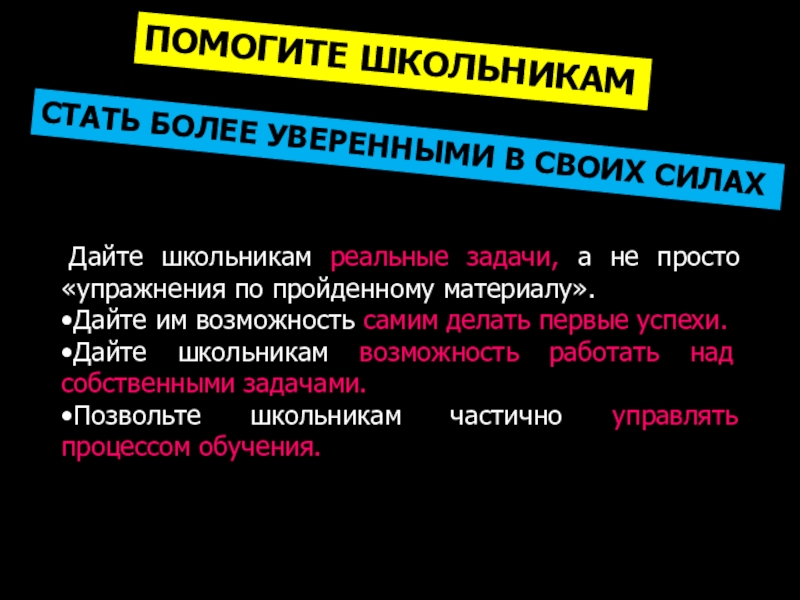 ПОМОГИТЕ ШКОЛЬНИКАМ

СТАТЬ БОЛЕЕ УВЕРЕННЫМИ В СВОИХ СИЛАХ

Дайте школьникам реальные задачи, а не просто «упражнения по пройденному материалу».

• Дайте им возможность самим делать первые успехи.

• Дайте школьникам возможность работать над собственными задачами.

• Позвольте школьникам частично управлять процессом обучения.